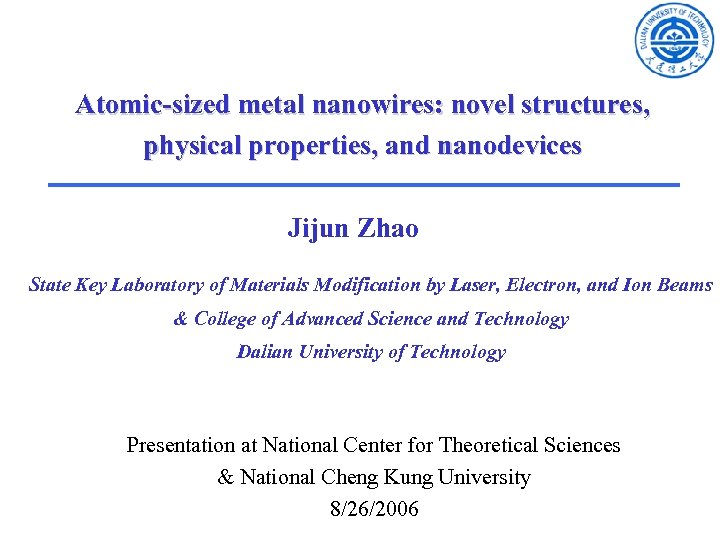 DALIAN UNIVERSITY OF TECHNOLOGY
大连理工大学

Atomic-sized metal nanowires: novel structures, physical properties, and nanodevices

Jijun Zhao

State Key Laboratory of Materials Modification by Laser, Electron, and Ion Beams
& College of Advanced Science and Technology
Dalian University of Technology

Presentation at National Center for Theoretical Sciences
& National Cheng Kung University
8/26/2006